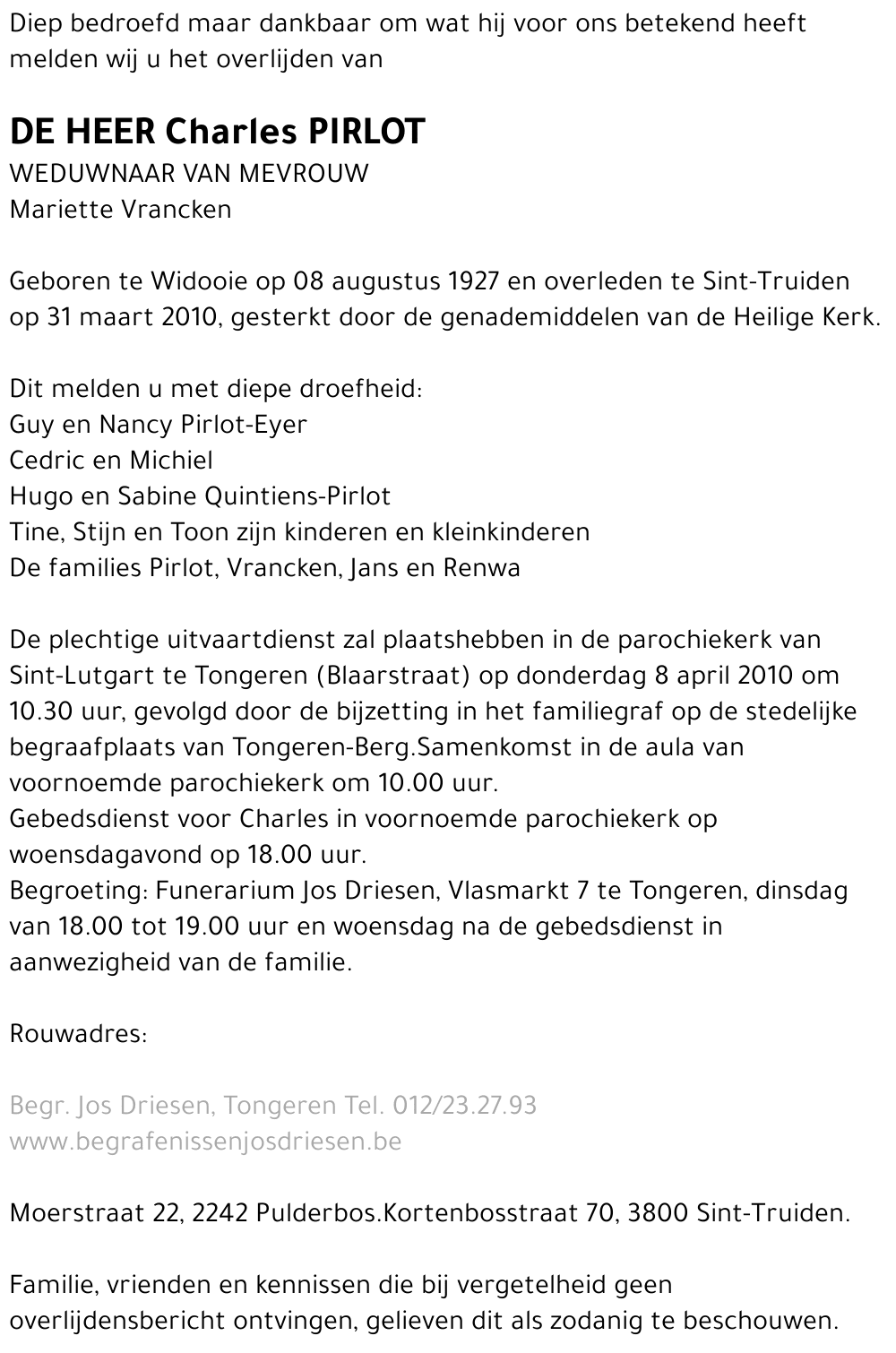 Diep bedroefd maar dankbaar om wat hij voor ons betekend heeft melden wij u het overlijden van

DE HEER Charles PIRLOT
WEDUWNAAR VAN MEVROUW
Mariette Vrancken

Geboren te Widooie op 08 augustus 1927 en overleden te Sint-Truiden op 31 maart 2010, gesterkt door de genademiddelen van de Heilige Kerk.

Dit melden u met diepe droefheid:
Guy en Nancy Pirlot-Eyer
Cedric en Michiel
Hugo en Sabine Quintiens-Pirlot
Tine, Stijn en Toon zijn kinderen en kleinkinderen
De families Pirlot, Vrancken, Jans en Renwa

De plechtige uitvaartdienst zal plaatshebben in de parochiekerk van Sint-Lutgart te Tongeren (Blaarstraat) op donderdag 8 april 2010 om 10.30 uur, gevolgd door de bijzetting in het familiegraf op de stedelijke begraafplaats van Tongeren-Berg.Samenkomst in de aula van voornoemde parochiekerk om 10.00 uur.
Gebedsdienst voor Charles in voornoemde parochiekerk op woensdagavond op 18.00 uur.
Begroeting: Funerarium Jos Driesen, Vlasmarkt 7 te Tongeren, dinsdag van 18.00 tot 19.00 uur en woensdag na de gebedsdienst in aanwezigheid van de familie.

Rouwadres:

Begr. Jos Driesen, Tongeren Tel. 012/23.27.93
www.begrafenissenjosdriesen.be

Moerstraat 22, 2242 Pulderbos.Kortenbosstraat 70, 3800 Sint-Truiden.

Familie, vrienden en kennissen die bij vergetelheid geen overlijdensbericht ontvingen, gelieven dit als zodanig te beschouwen.